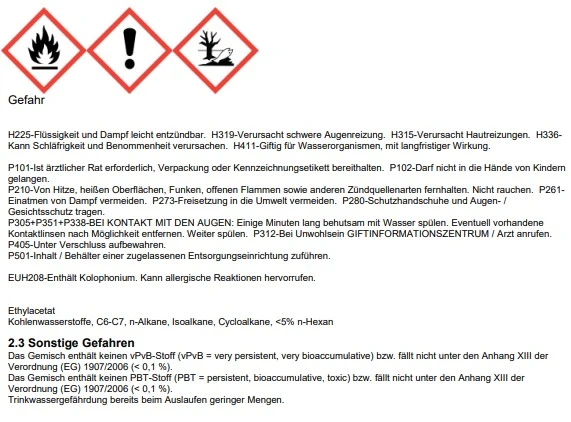 Gefahr

H225-Flüssigkeit und Dampf leicht entzündbar. H319-Verursacht schwere Augenreizung. H315-Verursacht Hautreizungen. H336-Kann Schläfrigkeit und Benommenheit verursachen. H411-Giftig für Wasserorganismen, mit langfristiger Wirkung.

P101-Ist ärztlicher Rat erforderlich, Verpackung oder Kennzeichnungsetikett bereithalten. P102-Darf nicht in die Hände von Kindern gelangen.
P210-Von Hitze, heißen Oberflächen, Funken, offenen Flammen sowie anderen Zündquellenarten fernhalten. Nicht rauchen. P261-Einatmen von Dampf vermeiden. P273-Freisetzung in die Umwelt vermeiden. P280-Schutzhandschuhe und Augen- / Gesichtsschutz tragen.
P305+P351+P338-BEI KONTAKT MIT DEN AUGEN: Einige Minuten lang behutsam mit Wasser spülen. Eventuell vorhandene Kontaktlinsen nach Möglichkeit entfernen. Weiter spülen. P312-Bei Unwohlsein GIFTINFORMATIONSZENTRUM / Arzt anrufen.
P405-Unter Verschluss aufbewahren.
P501-Inhalt / Behälter einer zugelassenen Entsorgungseinrichtung zuführen.

EUH208-Enthält Kolophonium. Kann allergische Reaktionen hervorrufen.

Ethylacetat
Kohlenwasserstoffe, C6-C7, n-Alkane, Isoalkane, Cycloalkane, <5% n-Hexan

2.3 Sonstige Gefahren
Das Gemisch enthält keinen vPvB-Stoff (vPvB = very persistent, very bioaccumulative) bzw. fällt nicht unter den Anhang XIII der Verordnung (EG) 1907/2006 (< 0,1 %).
Das Gemisch enthält keinen PBT-Stoff (PBT = persistent, bioaccumulative, toxic) bzw. fällt nicht unter den Anhang XIII der Verordnung (EG) 1907/2006 (< 0,1 %).
Trinkwassergefährdung bereits beim Auslaufen geringer Mengen.